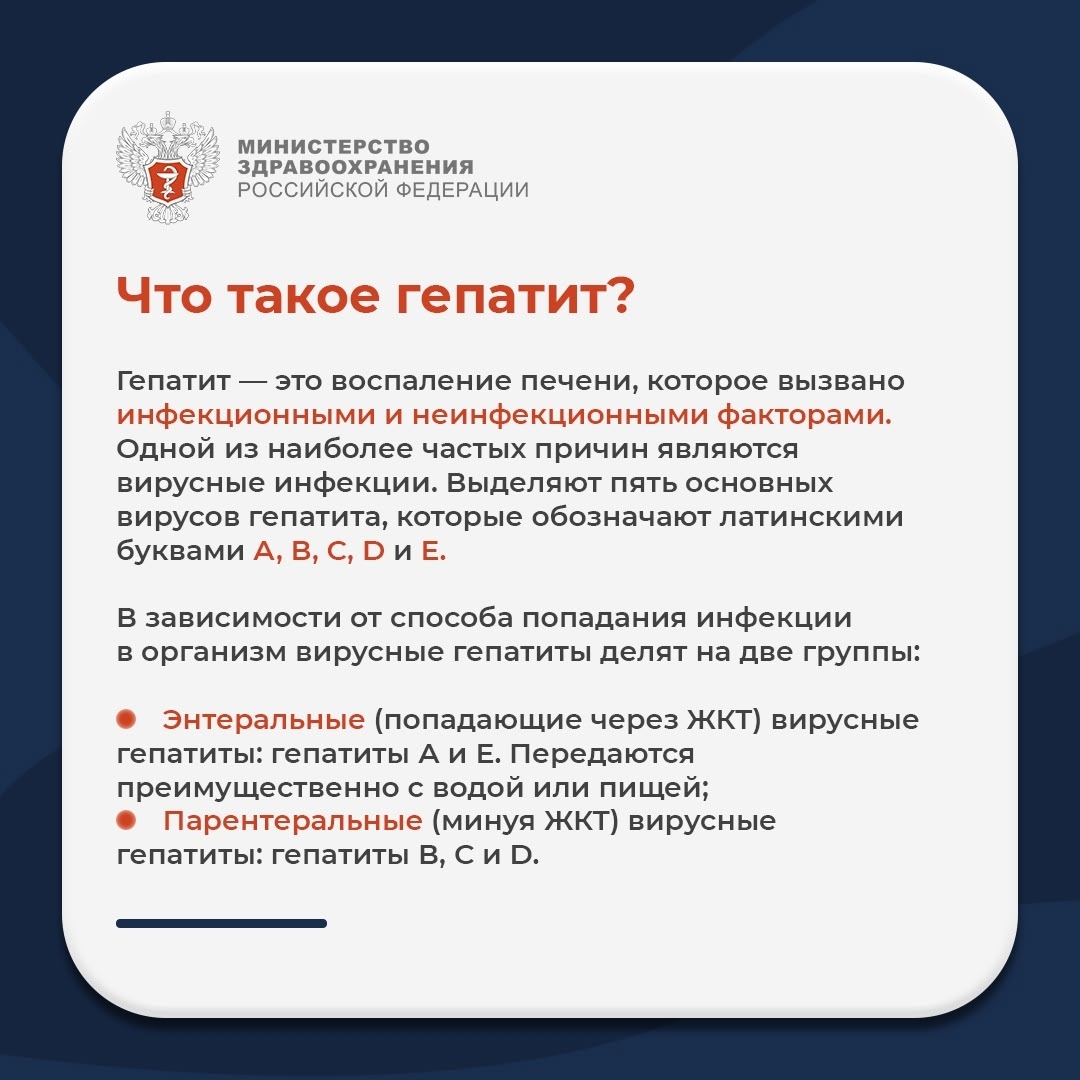 МИНИСТЕРСТВО ЗДРАВООХРАНЕНИЯ РОССИЙСКОЙ ФЕДЕРАЦИИ

Что такое гепатит?

Гепатит — это воспаление печени, которое вызвано инфекционными и неинфекционными факторами. Одной из наиболее частых причин являются вирусные инфекции. Выделяют пять основных вирусов гепатита, которые обозначают латинскими буквами A, B, C, D и E.

В зависимости от способа попадания инфекции в организм вирусные гепатиты делят на две группы:

Энтеральные (попадающие через ЖКТ) вирусные гепатиты: гепатиты A и E. Передаются преимущественно с водой или пищей;
Парентеральные (минуя ЖКТ) вирусные гепатиты: гепатиты B, C и D.